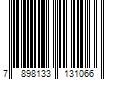 7 898133 131066